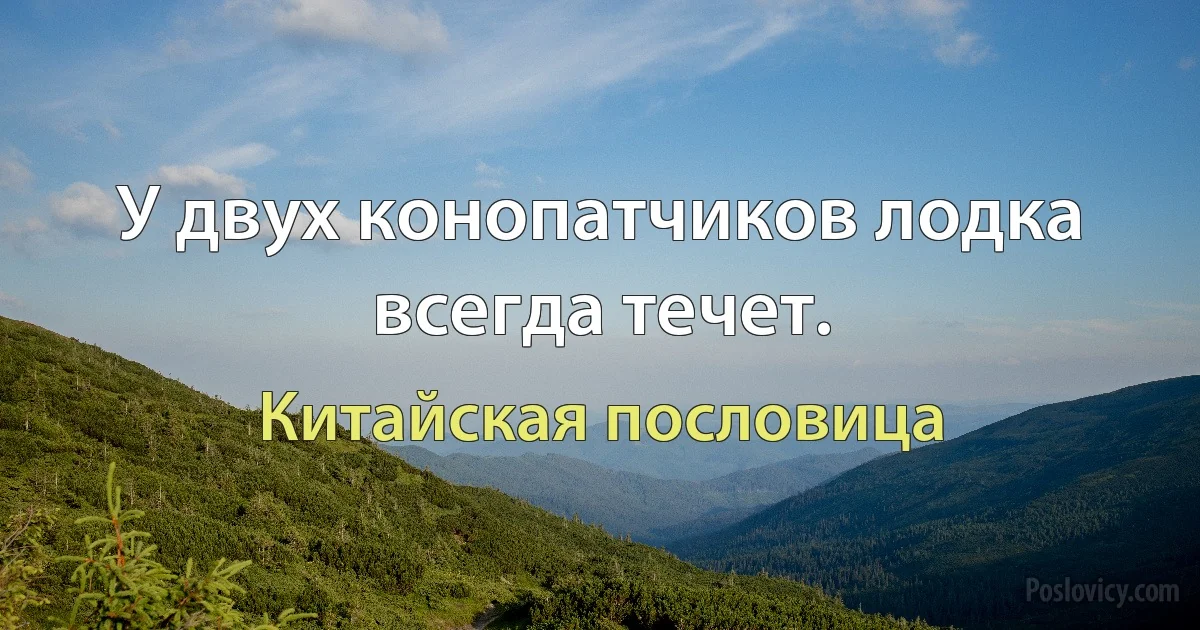 У двух конопатчиков лодка всегда течет.

Китайская пословица

Poslovicy.com